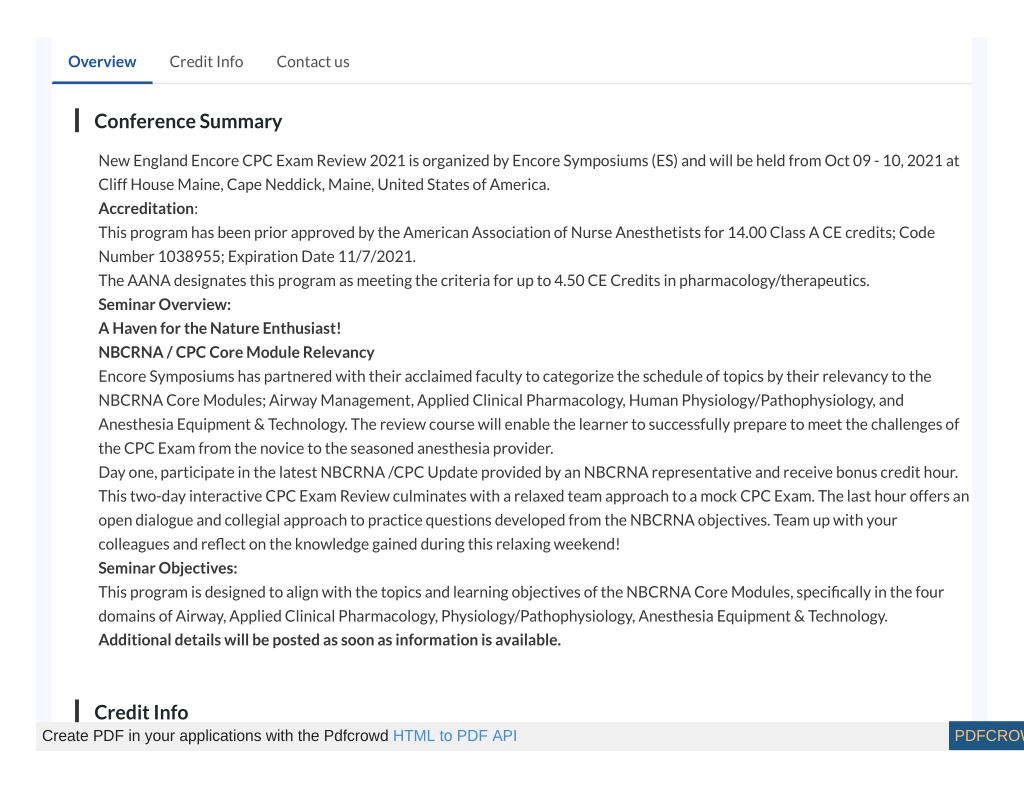 Overview Credit Info Contact us

Conference Summary

New England Encore CPC Exam Review 2021 is organized by Encore Symposiums (ES) and will be held from Oct 09 - 10, 2021 at Cliff House Maine, Cape Neddick, Maine, United States of America.
Accreditation:
This program has been prior approved by the American Association of Nurse Anesthetists for 14.00 Class A CE credits; Code Number 1038955; Expiration Date 11/7/2021.
The AANA designates this program as meeting the criteria for up to 4.50 CE Credits in pharmacology/therapeutics.
Seminar Overview:
A Haven for the Nature Enthusiast!
NBCRNA / CPC Core Module Relevancy
Encore Symposiums has partnered with their acclaimed faculty to categorize the schedule of topics by their relevancy to the NBCRNA Core Modules; Airway Management, Applied Clinical Pharmacology, Human Physiology/Pathophysiology, and Anesthesia Equipment & Technology. The review course will enable the learner to successfully prepare to meet the challenges of the CPC Exam from the novice to the seasoned anesthesia provider.
Day one, participate in the latest NBCRNA /CPC Update provided by an NBCRNA representative and receive bonus credit hour. This two-day interactive CPC Exam Review culminates with a relaxed team approach to a mock CPC Exam. The last hour offers an open dialogue and collegial approach to practice questions developed from the NBCRNA objectives. Team up with your colleagues and reflect on the knowledge gained during this relaxing weekend!
Seminar Objectives:
This program is designed to align with the topics and learning objectives of the NBCRNA Core Modules, specifically in the four domains of Airway, Applied Clinical Pharmacology, Physiology/Pathophysiology, Anesthesia Equipment & Technology.
Additional details will be posted as soon as information is available.

Credit Info

Create PDF in your applications with the Pdfcrowd HTML to PDF API PDFCROW